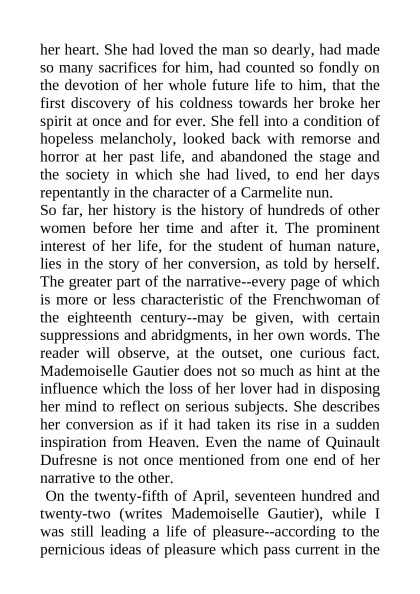 her heart. She had loved the man so dearly, had made so many sacrifices for him, had counted so fondly on the devotion of her whole future life to him, that the first discovery of his coldness towards her broke her spirit at once and for ever. She fell into a condition of hopeless melancholy, looked back with remorse and horror at her past life, and abandoned the stage and the society in which she had lived, to end her days repentantly in the character of a Carmelite nun.

So far, her history is the history of hundreds of other women before her time and after it. The prominent interest of her life, for the student of human nature, lies in the story of her conversion, as told by herself. The greater part of the narrative--every page of which is more or less characteristic of the Frenchwoman of the eighteenth century--may be given, with certain suppressions and abridgments, in her own words. The reader will observe, at the outset, one curious fact. Mademoiselle Gautier does not so much as hint at the influence which the loss of her lover had in disposing her mind to reflect on serious subjects. She describes her conversion as if it had taken its rise in a sudden inspiration from Heaven. Even the name of Quinault Dufresne is not once mentioned from one end of her narrative to the other.

On the twenty-fifth of April, seventeen hundred and twenty-two (writes Mademoiselle Gautier), while I was still leading a life of pleasure--according to the pernicious ideas of pleasure which pass current in the